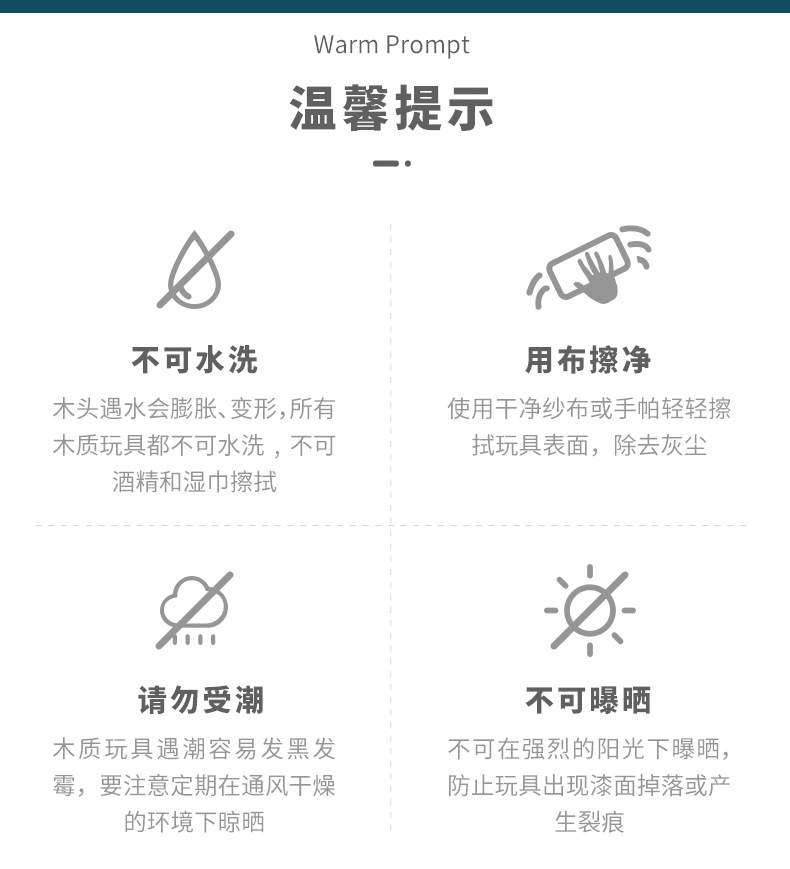 Warm Prompt

温馨提示

不可水洗

木头遇水会膨胀、变形，所有木质玩具都不可水洗，不可酒精和湿巾擦拭

用布擦净

使用干净纱布或手帕轻轻擦拭玩具表面，除去灰尘

请勿受潮

木质玩具遇潮容易发黑发霉，要注意定期在通风干燥的环境下晾晒

不可曝晒

不可在强烈的阳光下曝晒，防止玩具出现漆面掉落或产生裂痕